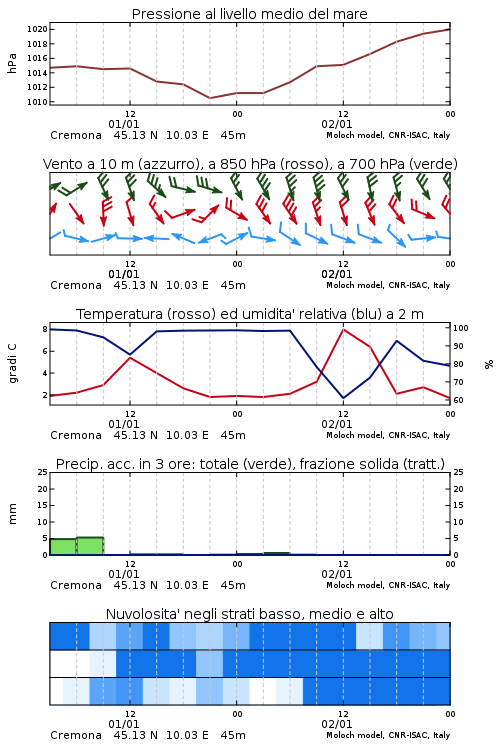 Pressione al livello medio del mare

hPa

1020
1018
1016
1014
1012
1010

12
01/01
00
02/01
00

Cremona 45.13 N 10.03 E 45m
Moloch model, CNR-ISAC, Italy

Vento a 10 m (azzurro), a 850 hPa (rosso), a 700 hPa (verde)

12
01/01
00
12
02/01
00

Cremona 45.13 N 10.03 E 45m
Moloch model, CNR-ISAC, Italy

Temperatura (rosso) ed umidita' relativa (blu) a 2 m

gradi C

8
6
4
2

100
90
80
70
60

%

12
01/01
00
02/01
00

Cremona 45.13 N 10.03 E 45m
Moloch model, CNR-ISAC, Italy

Precip. acc. in 3 ore: totale (verde), frazione solida (tratt.)

mm

25
20
15
10
5
0

25
20
15
10
5
0

12
01/01
00
02/01
00

Cremona 45.13 N 10.03 E 45m
Moloch model, CNR-ISAC, Italy

Nuvolosita' negli strati basso, medio e alto

12
01/01
00
12
02/01
00

Cremona 45.13 N 10.03 E 45m
Moloch model, CNR-ISAC, Italy